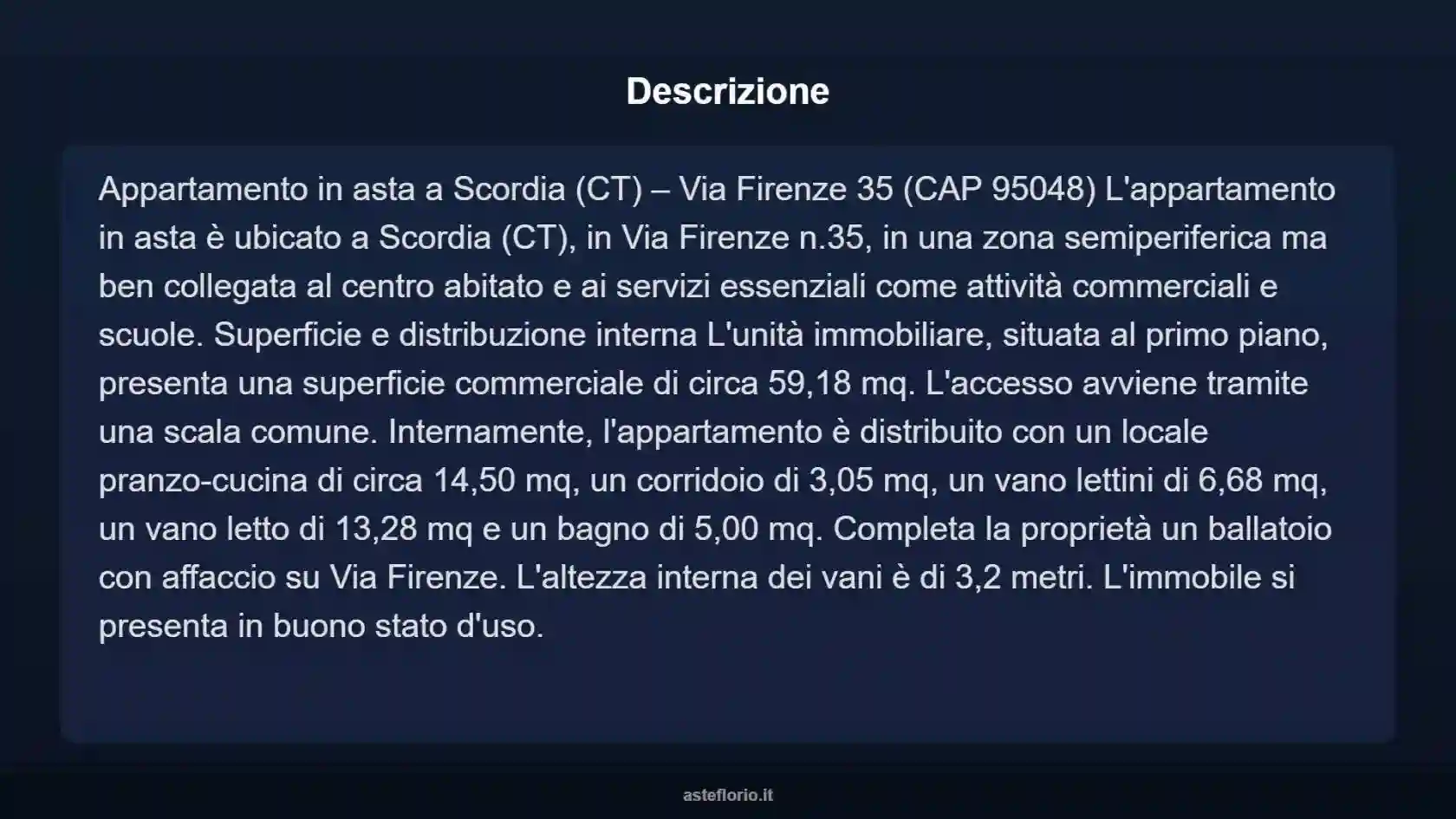 Descrizione

Appartamento in asta a Scordia (CT) – Via Firenze 35 (CAP 95048) L'appartamento in asta è ubicato a Scordia (CT), in Via Firenze n.35, in una zona semiperiferica ma ben collegata al centro abitato e ai servizi essenziali come attività commerciali e scuole. Superficie e distribuzione interna L'unità immobiliare, situata al primo piano, presenta una superficie commerciale di circa 59,18 mq. L'accesso avviene tramite una scala comune. Internamente, l'appartamento è distribuito con un locale pranzo-cucina di circa 14,50 mq, un corridoio di 3,05 mq, un vano lettini di 6,68 mq, un vano letto di 13,28 mq e un bagno di 5,00 mq. Completa la proprietà un ballatoio con affaccio su Via Firenze. L'altezza interna dei vani è di 3,2 metri. L'immobile si presenta in buono stato d'uso.

asteflorio.it